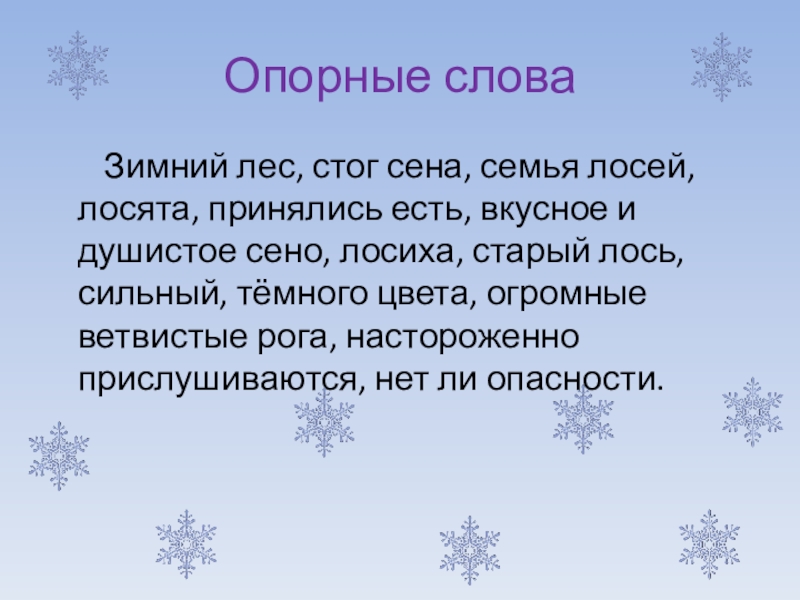 Опорные слова

Зимний лес, стог сена, семья лосей, лосята, принялись есть, вкусное и душистое сено, лосиха, старый лось, сильный, тёмного цвета, огромные ветвистые рога, настороженно прислушиваются, нет ли опасности.